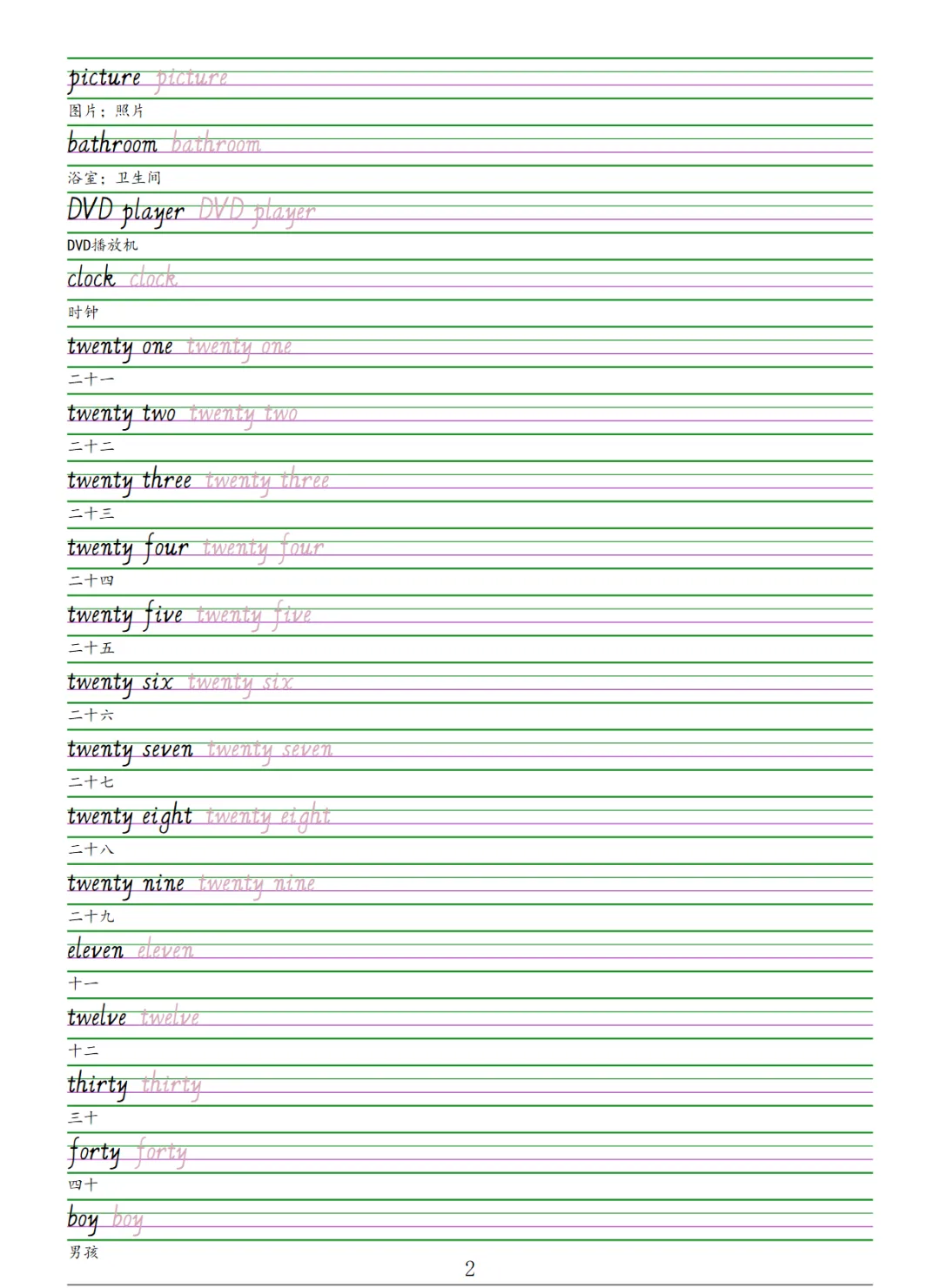 picture picture

图片；照片

bathroom bathroom

浴室；卫生间

DVD player DVD player

DVD播放机

clock clock

时钟

twenty one twenty one

二十一

twenty two twenty two

二十二

twenty three twenty three

二十三

twenty four twenty four

二十四

twenty five twenty five

二十五

twenty six twenty six

二十六

twenty seven twenty seven

二十七

twenty eight twenty eight

二十八

twenty nine twenty nine

二十九

eleven eleven

十一

twelve twelve

十二

thirty thirty

三十

forty forty

四十

boy boy

男孩

2